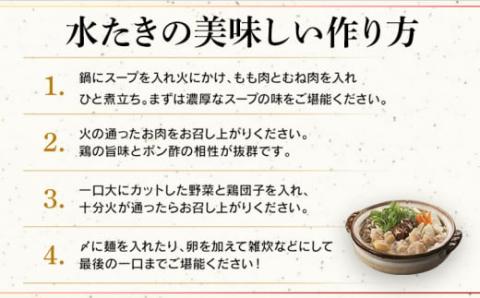 水たきの美味しい作り方

1. 鍋にスープを入れ火にかけ、もも肉とむね肉を入れひと煮立ち。まずは濃厚なスープの味をご堪能ください。

2. 火の通ったお肉をお召し上がりください。鶏の旨味とポン酢の相性が抜群です。

3. 一口大にカットした野菜と鶏団子を入れ、十分火が通ったらお召し上がりください。

4. 〆に麺を入れたり、卵を加えて雑炊などにして最後の一口までご堪能ください！